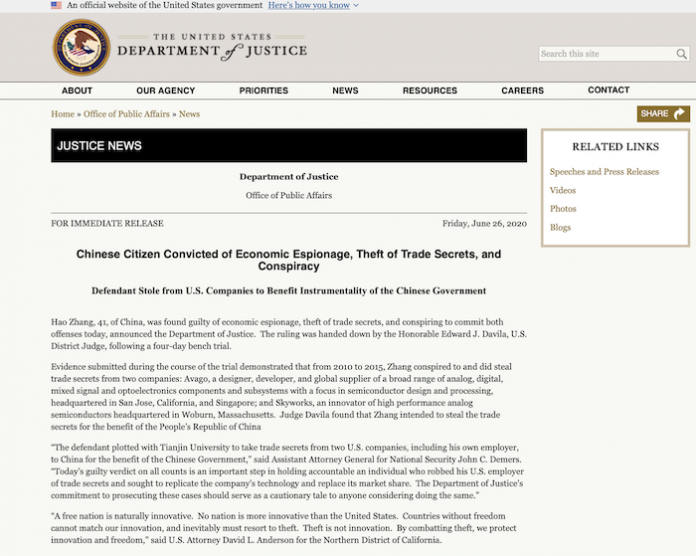 An official website of the United States government Here's how you know

THE UNITED STATES
DEPARTMENT of JUSTICE

Search this site

ABOUT OUR AGENCY PRIORITIES NEWS RESOURCES CAREERS CONTACT

Home » Office of Public Affairs » News

SHARE

JUSTICE NEWS

Department of Justice

Office of Public Affairs

FOR IMMEDIATE RELEASE

Friday, June 26, 2020

Chinese Citizen Convicted of Economic Espionage, Theft of Trade Secrets, and Conspiracy

Defendant Stole from U.S. Companies to Benefit Instrumentality of the Chinese Government

Hao Zhang, 41, of China, was found guilty of economic espionage, theft of trade secrets, and conspiring to commit both offenses today, announced the Department of Justice. The ruling was handed down by the Honorable Edward J. Davila, U.S. District Judge, following a four-day bench trial.

Evidence submitted during the course of the trial demonstrated that from 2010 to 2015, Zhang conspired to and did steal trade secrets from two companies: Avago, a designer, developer, and global supplier of a broad range of analog, digital, mixed signal and optoelectronics components and subsystems with a focus in semiconductor design and processing, headquartered in San Jose, California, and Singapore; and Skyworks, an innovator of high performance analog semiconductors headquartered in Woburn, Massachusetts. Judge Davila found that Zhang intended to steal the trade secrets for the benefit of the People's Republic of China

"The defendant plotted with Tianjin University to take trade secrets from two U.S. companies, including his own employer, to China for the benefit of the Chinese Government," said Assistant Attorney General for National Security John C. Demers. "Today's guilty verdict on all counts is an important step in holding accountable an individual who robbed his U.S. employer of trade secrets and sought to replicate the company's technology and replace its market share. The Department of Justice's commitment to prosecuting these cases should serve as a cautionary tale to anyone considering doing the same."

"A free nation is naturally innovative. No nation is more innovative than the United States. Countries without freedom cannot match our innovation, and inevitably must resort to theft. Theft is not innovation. By combatting theft, we protect innovation and freedom," said U.S. Attorney David L. Anderson for the Northern District of California.

RELATED LINKS

Speeches and Press Releases

Videos

Photos

Blogs